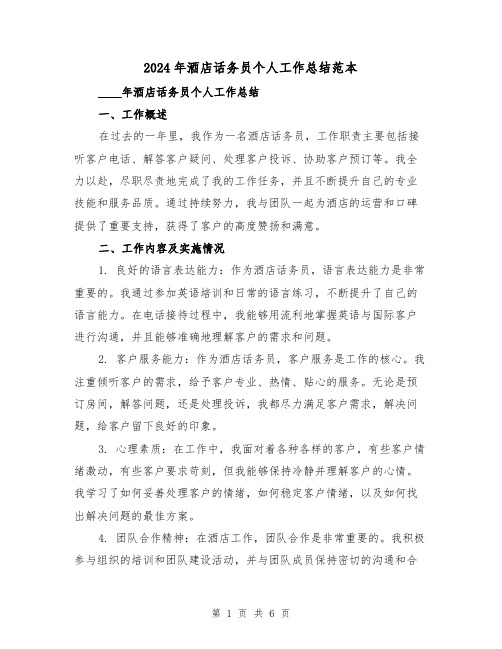 2024年酒店话务员个人工作总结范本

____年酒店话务员个人工作总结

一、工作概述

在过去的一年里，我作为一名酒店话务员，工作职责主要包括接听客户电话、解答客户疑问、处理客户投诉、协助客户预订等。我全力以赴，尽职尽责地完成了我的工作任务，并且不断提升自己的专业技能和服务品质。通过持续努力，我与团队一起为酒店的运营和口碑提供了重要支持，获得了客户的高度赞扬和满意。

二、工作内容及实施情况

1. 良好的语言表达能力：作为酒店话务员，语言表达能力是非常重要的。我通过参加英语培训和日常的语言练习，不断提升了自己的语言能力。在电话接待过程中，我能够用流利地掌握英语与国际客户进行沟通，并且能够准确地理解客户的需求和问题。

2. 客户服务能力：作为酒店话务员，客户服务是工作的核心。我注重倾听客户的需求，给予客户专业、热情、贴心的服务。无论是预订房间，解答问题，还是处理投诉，我都尽力满足客户需求，解决问题，给客户留下良好的印象。

3. 心理素质：在工作中，我面对着各种各样的客户，有些客户情绪激动，有些客户要求苛刻，但我能够保持冷静并理解客户的心情。我学习了如何妥善处理客户的情绪，如何稳定客户情绪，以及如何找出解决问题的最佳方案。

4. 团队合作精神：在酒店工作，团队合作是非常重要的。我积极参与组织的培训和团队建设活动，并与团队成员保持密切的沟通和合

第 1 页 共 6 页